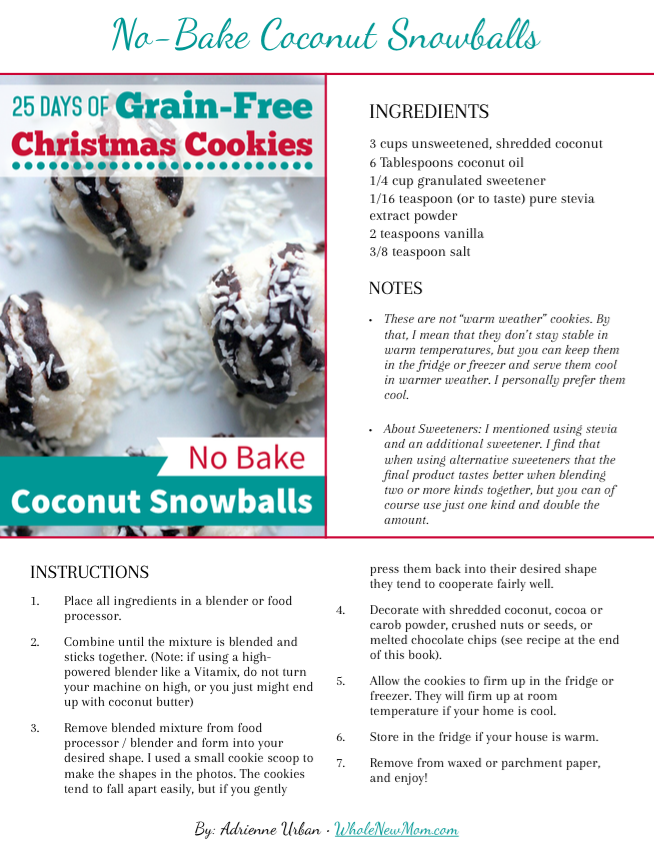 No-Bake Coconut Snowballs

25 DAYS OF Grain-Free Christmas Cookies

No Bake
Coconut Snowballs

INGREDIENTS

3 cups unsweetened, shredded coconut
6 Tablespoons coconut oil
1/4 cup granulated sweetener
1/16 teaspoon (or to taste) pure stevia extract powder
2 teaspoons vanilla
3/8 teaspoon salt

NOTES

• These are not "warm weather" cookies. By that, I mean that they don't stay stable in warm temperatures, but you can keep them in the fridge or freezer and serve them cool in warmer weather. I personally prefer them cool.

• About Sweeteners: I mentioned using stevia and an additional sweetener. I find that when using alternative sweeteners that the final product tastes better when blending two or more kinds together, but you can of course use just one kind and double the amount.

INSTRUCTIONS

1. Place all ingredients in a blender or food processor.

2. Combine until the mixture is blended and sticks together. (Note: if using a high-powered blender like a Vitamix, do not turn your machine on high, or you just might end up with coconut butter)

3. Remove blended mixture from food processor / blender and form into your desired shape. I used a small cookie scoop to make the shapes in the photos. The cookies tend to fall apart easily, but if you gently press them back into their desired shape they tend to cooperate fairly well.

4. Decorate with shredded coconut, cocoa or carob powder, crushed nuts or seeds, or melted chocolate chips (see recipe at the end of this book).

5. Allow the cookies to firm up in the fridge or freezer. They will firm up at room temperature if your home is cool.

6. Store in the fridge if your house is warm.

7. Remove from waxed or parchment paper, and enjoy!

By: Adrienne Urban · WholeNewMom.com